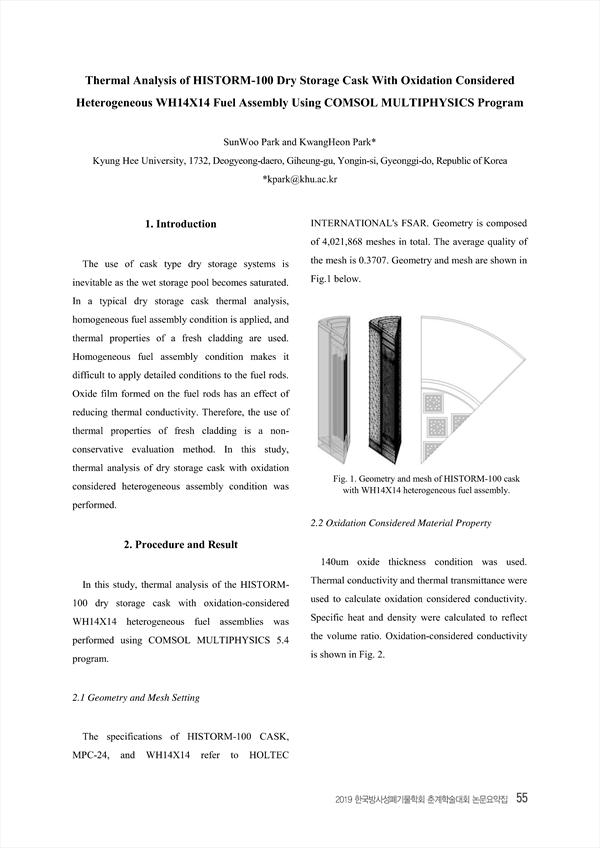 Thermal Analysis of HISTORM-100 Dry Storage Cask With Oxidation Considered Heterogeneous WH14X14 Fuel Assembly Using COMSOL MULTIPHYSICS Program

SunWoo Park and KwangHeon Park*
Kyung Hee University, 1732, Deogyeong-daero, Giheung-gu, Yongin-si, Gyeonggi-do, Republic of Korea
*kpark@khu.ac.kr

1. Introduction

The use of cask type dry storage systems is inevitable as the wet storage pool becomes saturated. In a typical dry storage cask thermal analysis, homogeneous fuel assembly condition is applied, and thermal properties of a fresh cladding are used. Homogeneous fuel assembly condition makes it difficult to apply detailed conditions to the fuel rods. Oxide film formed on the fuel rods has an effect of reducing thermal conductivity. Therefore, the use of thermal properties of fresh cladding is a non-conservative evaluation method. In this study, thermal analysis of dry storage cask with oxidation considered heterogeneous assembly condition was performed.

2. Procedure and Result

In this study, thermal analysis of the HISTORM-100 dry storage cask with oxidation-considered WH14X14 heterogeneous fuel assemblies was performed using COMSOL MULTIPHYSICS 5.4 program.

2.1 Geometry and Mesh Setting

The specifications of HISTORM-100 CASK, MPC-24, and WH14X14 refer to HOLTEC INTERNATIONAL's FSAR. Geometry is composed of 4,021,868 meshes in total. The average quality of the mesh is 0.3707. Geometry and mesh are shown in Fig.1 below.

Fig. 1. Geometry and mesh of HISTORM-100 cask with WH14X14 heterogeneous fuel assembly.

2.2 Oxidation Considered Material Property

140um oxide thickness condition was used. Thermal conductivity and thermal transmittance were used to calculate oxidation considered conductivity. Specific heat and density were calculated to reflect the volume ratio. Oxidation-considered conductivity is shown in Fig. 2.

2019 한국방사성폐기물학회 춘계학술대회 논문요약집 55